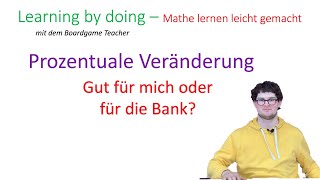 Learning by doing – Mathe lernen leicht gemacht
mit dem Boardgame Teacher

Prozentuale Veränderung

Gut für mich oder
für die Bank?